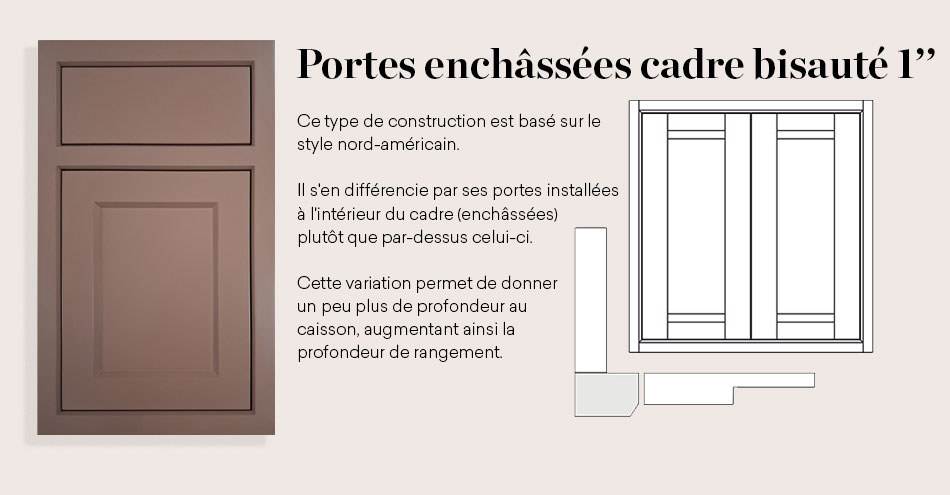 Portes enchâssées cadre bisauté 1”

Ce type de construction est basé sur le style nord-américain.

Il s'en différencie par ses portes installées à l'intérieur du cadre (enchâssées) plutôt que par-dessus celui-ci.

Cette variation permet de donner un peu plus de profondeur au caisson, augmentant ainsi la profondeur de rangement.